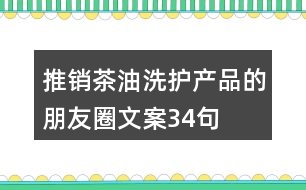 推销茶油洗护产品的朋友圈文案34句